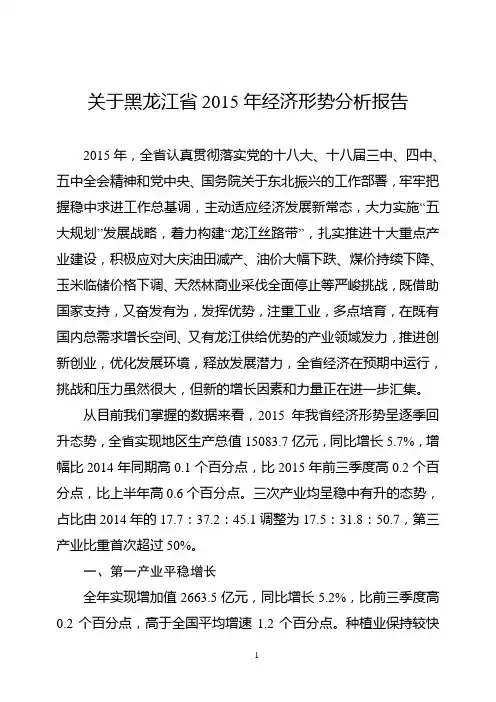 关于黑龙江省 2015 年经济形势分析报告

2015 年，全省认真贯彻落实党的十八大、十八届三中、四中、五中全会精神和党中央、国务院关于东北振兴的工作部署，牢牢把握稳中求进工作总基调，主动适应经济发展新常态，大力实施“五大规划”发展战略，着力构建“龙江丝路带”，扎实推进十大重点产业建设，积极应对大庆油田减产、油价大幅下跌、煤价持续下降、玉米临储价格下调、天然林商业采伐全面停止等严峻挑战，既借助国家支持，又奋发有为，发挥优势，注重工业，多点培育，在既有国内总需求增长空间、又有龙江供给优势的产业领域发力，推进创新创业，优化发展环境，释放发展潜力，全省经济在预期中运行，挑战和压力虽然很大，但新的增长因素和力量正在进一步汇集。

从目前我们掌握的数据来看，2015 年我省经济形势呈逐季回升态势，全省实现地区生产总值 15083.7 亿元，同比增长 5.7%，增幅比 2014 年同期高 0.1 个百分点，比 2015 年前三季度高 0.2 个百分点，比上半年高 0.6 个百分点。三次产业均呈稳中有升的态势，占比由 2014 年的 17.7：37.2：45.1 调整为 17.5：31.8：50.7，第三产业比重首次超过 50%。

一、第一产业平稳增长

全年实现增加值 2663.5 亿元，同比增长 5.2%，比前三季度高 0.2 个百分点，高于全国平均增速 1.2 个百分点。种植业保持较快

1